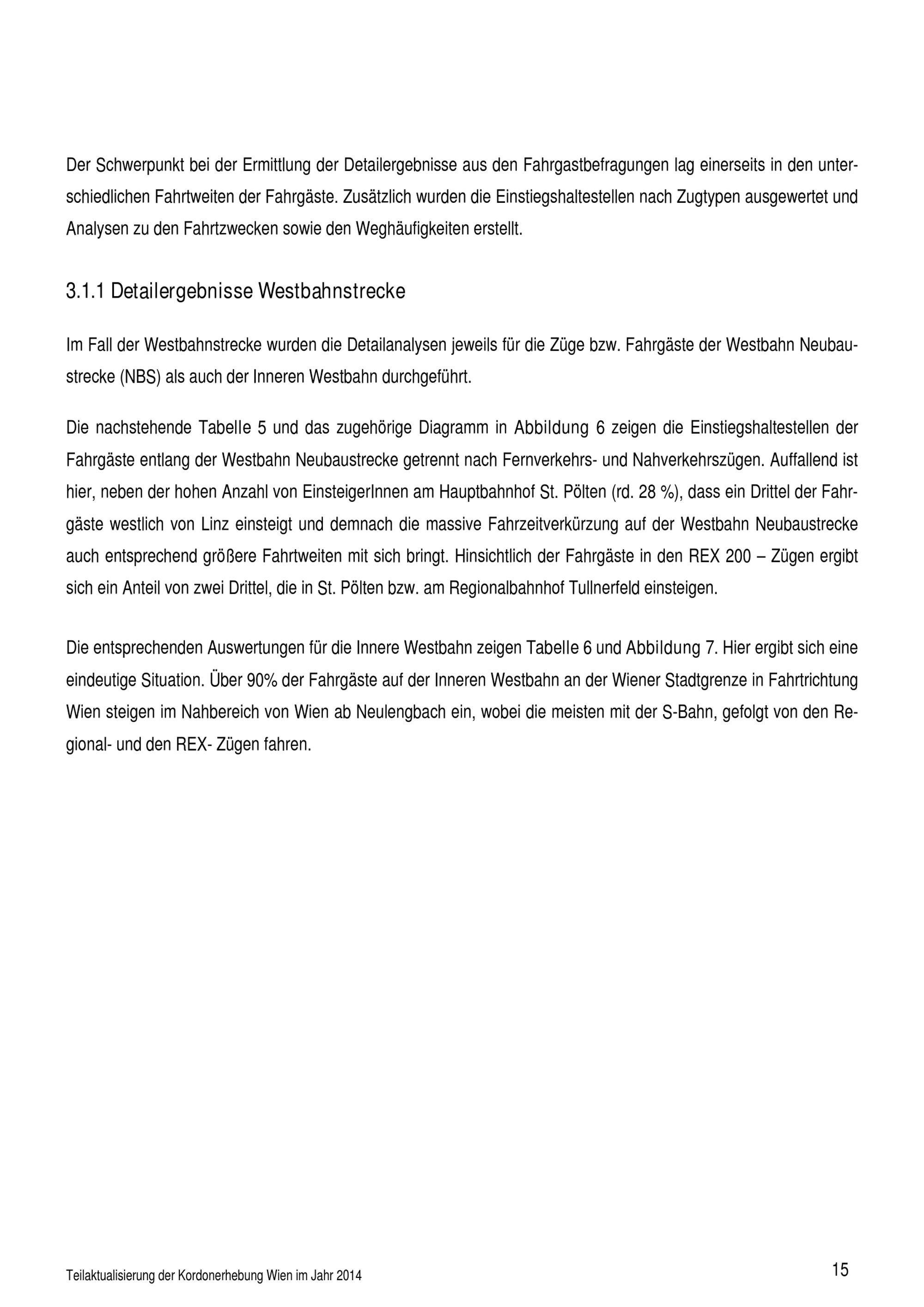 Der Schwerpunkt bei der Ermittlung der Detailergebnisse aus den Fahrgastbefragungen lag einerseits in den unterschiedlichen Fahrtweiten der Fahrgäste. Zusätzlich wurden die Einstiegshaltestellen nach Zugtypen ausgewertet und Analysen zu den Fahrtzwecken sowie den Weghäufigkeiten erstellt.

3.1.1 Detailergebnisse Westbahnstrecke

Im Fall der Westbahnstrecke wurden die Detailanalysen jeweils für die Züge bzw. Fahrgäste der Westbahn Neubaustrecke (NBS) als auch der Inneren Westbahn durchgeführt.

Die nachstehende Tabelle 5 und das zugehörige Diagramm in Abbildung 6 zeigen die Einstiegshaltestellen der Fahrgäste entlang der Westbahn Neubaustrecke getrennt nach Fernverkehrs- und Nahverkehrszügen. Auffallend ist hier, neben der hohen Anzahl von EinsteigerInnen am Hauptbahnhof St. Pölten (rd. 28 %), dass ein Drittel der Fahrgäste westlich von Linz einsteigt und demnach die massive Fahrzeitverkürzung auf der Westbahn Neubaustrecke auch entsprechend größere Fahrtweiten mit sich bringt. Hinsichtlich der Fahrgäste in den REX 200 – Zügen ergibt sich ein Anteil von zwei Drittel, die in St. Pölten bzw. am Regionalbahnhof Tullnerfeld einsteigen.

Die entsprechenden Auswertungen für die Innere Westbahn zeigen Tabelle 6 und Abbildung 7. Hier ergibt sich eine eindeutige Situation. Über 90% der Fahrgäste auf der Inneren Westbahn an der Wiener Stadtgrenze in Fahrtrichtung Wien steigen im Nahbereich von Wien ab Neulengbach ein, wobei die meisten mit der S-Bahn, gefolgt von den Regional- und den REX- Zügen fahren.

Teilaktualisierung der Kordonerhebung Wien im Jahr 2014

15